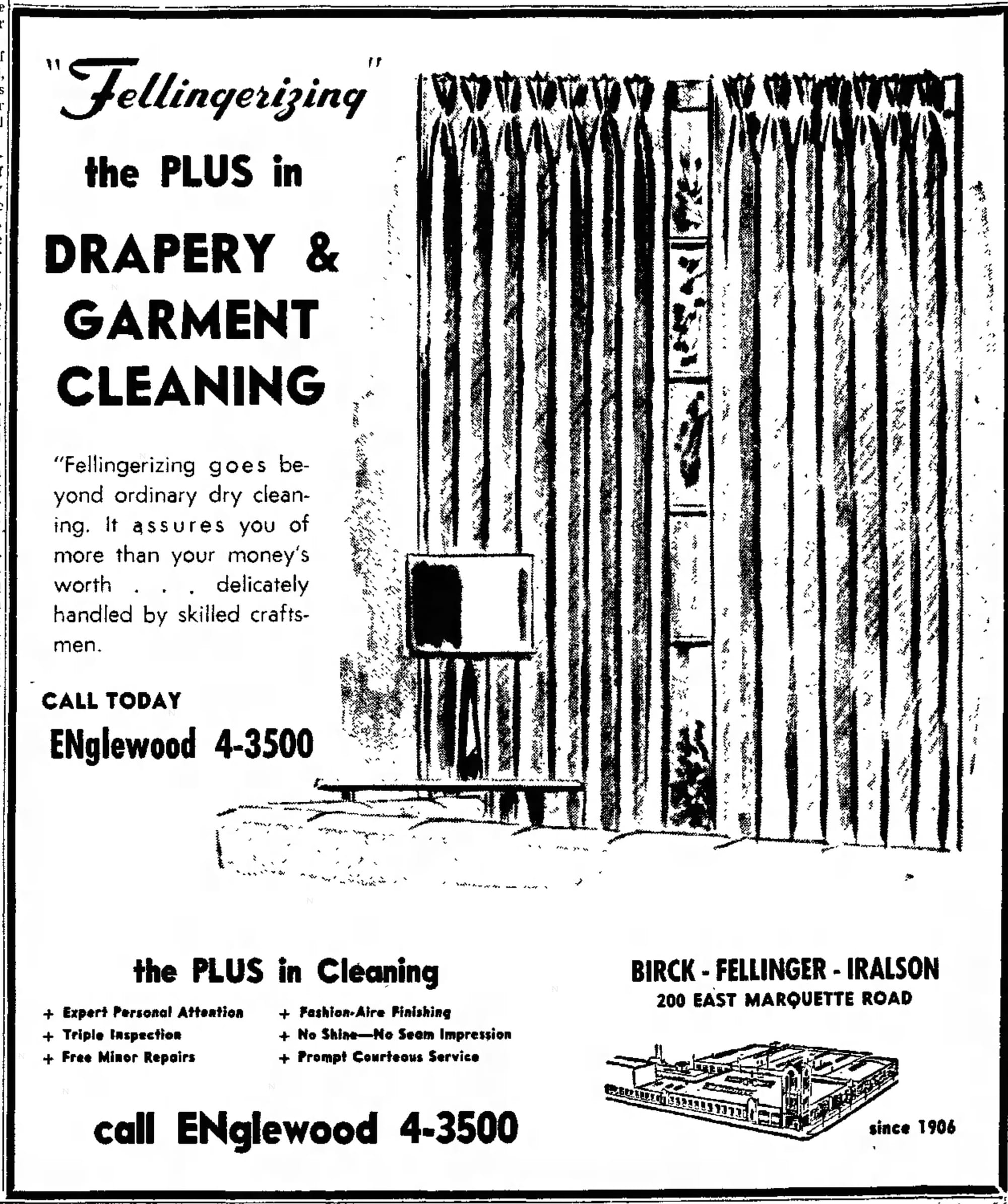 "Fellingerizing"

the PLUS in

DRAPERY & GARMENT CLEANING

"Fellingerizing goes beyond ordinary dry cleaning. It assures you of more than your money's worth . . . delicately handled by skilled craftsmen.

CALL TODAY
ENglewood 4-3500

the PLUS in Cleaning

+ Expert Personal Attention
+ Triple Inspection
+ Free Minor Repairs
+ Fashion-Aire Finishing
+ No Shine—No Seam Impression
+ Prompt Courteous Service

call ENglewood 4-3500

BIRCK - FELLINGER - IRALSON
200 EAST MARQUETTE ROAD

since 1906